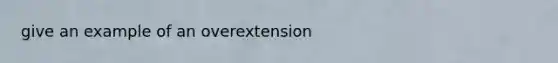 give an example of an overextension